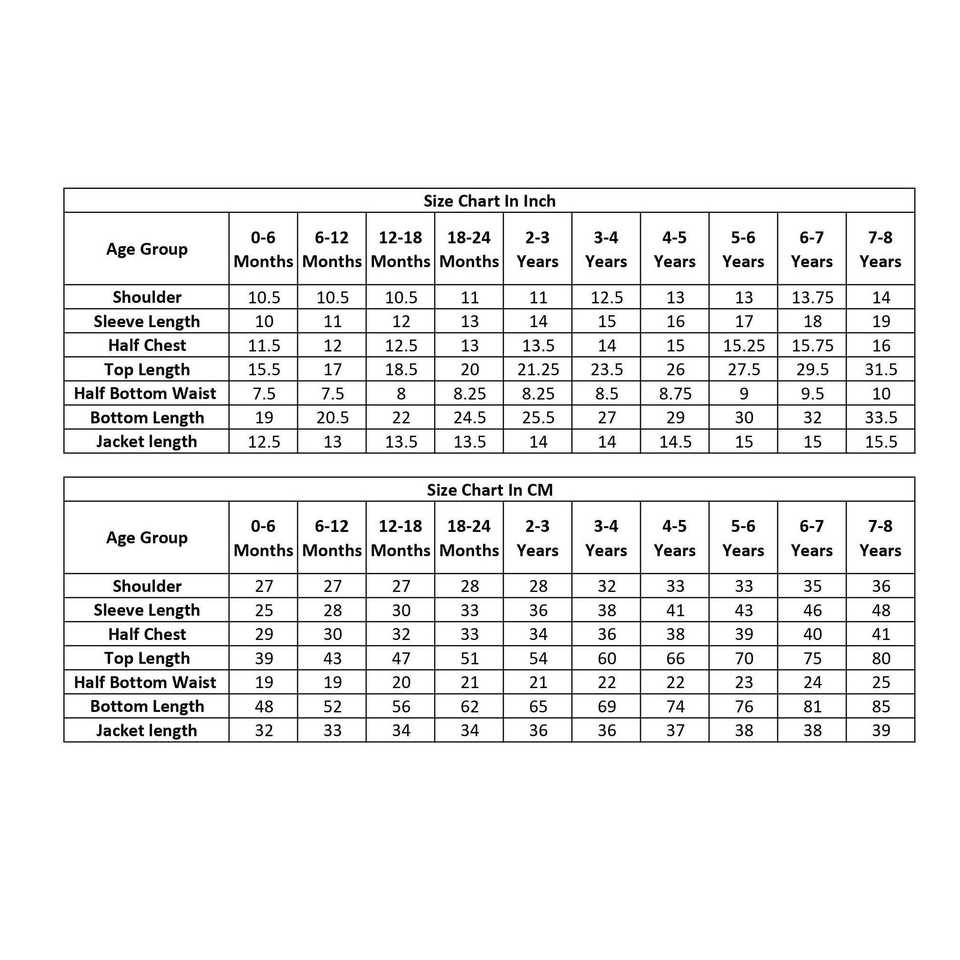 Size Chart In Inch

| Age Group | 0-6 Months | 6-12 Months | 12-18 Months | 18-24 Months | 2-3 Years | 3-4 Years | 4-5 Years | 5-6 Years | 6-7 Years | 7-8 Years |
|---|---|---|---|---|---|---|---|---|---|---|
| Shoulder | 10.5 | 10.5 | 10.5 | 11 | 11 | 12.5 | 13 | 13 | 13.75 | 14 |
| Sleeve Length | 10 | 11 | 12 | 13 | 14 | 15 | 16 | 17 | 18 | 19 |
| Half Chest | 11.5 | 12 | 12.5 | 13 | 13.5 | 14 | 15 | 15.25 | 15.75 | 16 |
| Top Length | 15.5 | 17 | 18.5 | 20 | 21.25 | 23.5 | 26 | 27.5 | 29.5 | 31.5 |
| Half Bottom Waist | 7.5 | 7.5 | 8 | 8.25 | 8.25 | 8.5 | 8.75 | 9 | 9.5 | 10 |
| Bottom Length | 19 | 20.5 | 22 | 24.5 | 25.5 | 27 | 29 | 30 | 32 | 33.5 |
| Jacket length | 12.5 | 13 | 13.5 | 13.5 | 14 | 14 | 14.5 | 15 | 15 | 15.5 |

Size Chart In CM

| Age Group | 0-6 Months | 6-12 Months | 12-18 Months | 18-24 Months | 2-3 Years | 3-4 Years | 4-5 Years | 5-6 Years | 6-7 Years | 7-8 Years |
|---|---|---|---|---|---|---|---|---|---|---|
| Shoulder | 27 | 27 | 27 | 28 | 28 | 32 | 33 | 33 | 35 | 36 |
| Sleeve Length | 25 | 28 | 30 | 33 | 36 | 38 | 41 | 43 | 46 | 48 |
| Half Chest | 29 | 30 | 32 | 33 | 34 | 36 | 38 | 39 | 40 | 41 |
| Top Length | 39 | 43 | 47 | 51 | 54 | 60 | 66 | 70 | 75 | 80 |
| Half Bottom Waist | 19 | 19 | 20 | 21 | 21 | 22 | 22 | 23 | 24 | 25 |
| Bottom Length | 48 | 52 | 56 | 62 | 65 | 69 | 74 | 76 | 81 | 85 |
| Jacket length | 32 | 33 | 34 | 34 | 36 | 36 | 37 | 38 | 38 | 39 |